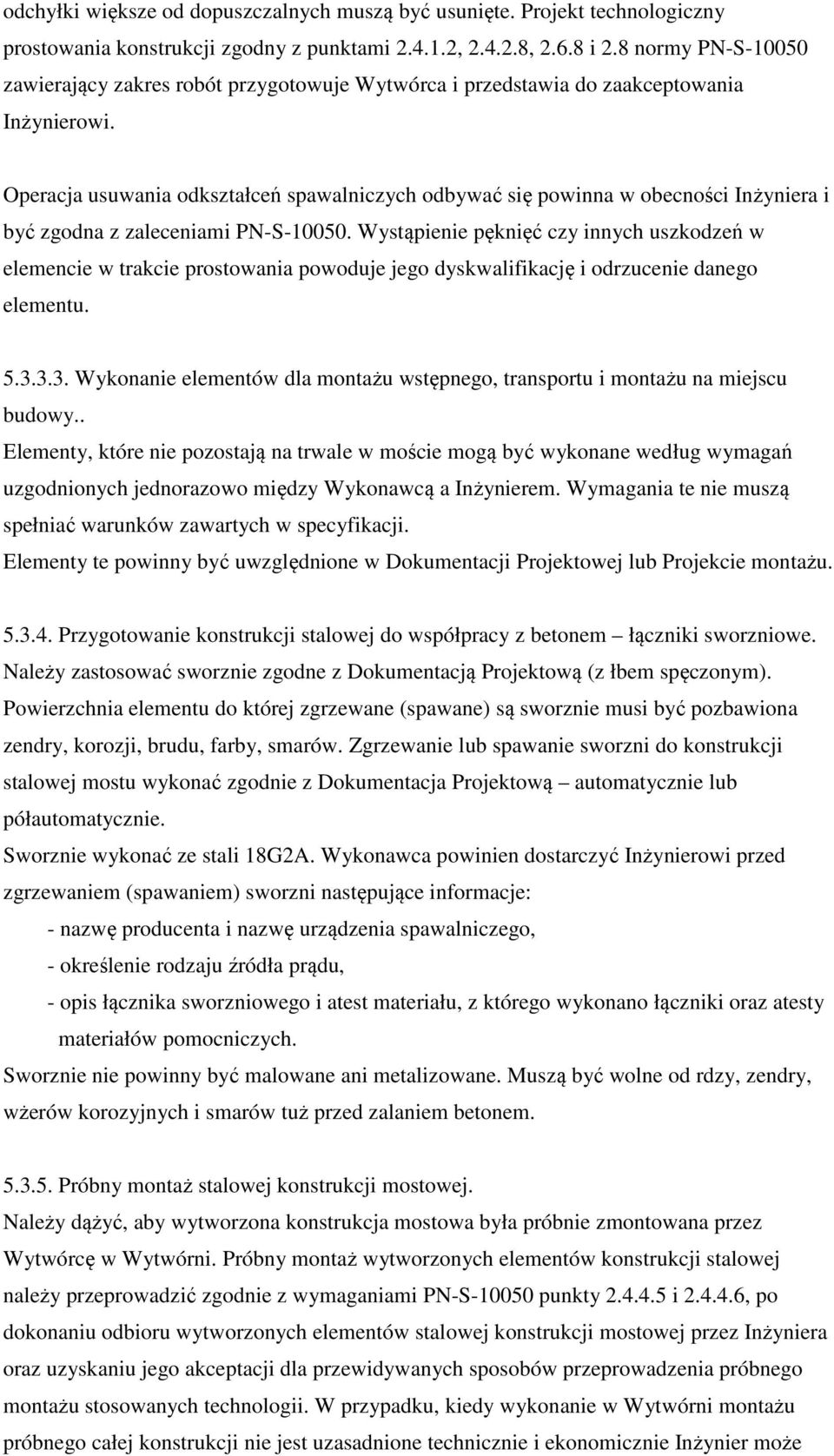 odchyłki większe od dopuszczalnych muszą być usunięte. Projekt technologiczny prostowania konstrukcji zgodny z punktami 2.4.1.2, 2.4.2.8, 2.6.8 i 2.8 normy PN-S-10050 zawierający zakres robót przygotowuje Wytwórca i przedstawia do zaakceptowania Inżynierowi.

Operacja usuwania odkształceń spawalniczych odbywać się powinna w obecności Inżyniera i być zgodna z zaleceniami PN-S-10050. Wystąpienie pęknięć czy innych uszkodzeń w elemencie w trakcie prostowania powoduje jego dyskwalifikację i odrzucenie danego elementu.

5.3.3.3. Wykonanie elementów dla montażu wstępnego, transportu i montażu na miejscu budowy..
Elementy, które nie pozostają na trwale w moście mogą być wykonane według wymagań uzgodnionych jednorazowo między Wykonawcą a Inżynierem. Wymagania te nie muszą spełniać warunków zawartych w specyfikacji.
Elementy te powinny być uwzględnione w Dokumentacji Projektowej lub Projekcie montażu.

5.3.4. Przygotowanie konstrukcji stalowej do współpracy z betonem – łączniki sworzniowe.
Należy zastosować sworznie zgodne z Dokumentacją Projektową (z łbem spęczonym).
Powierzchnia elementu do której zgrzewane (spawane) są sworznie musi być pozbawiona zendry, korozji, brudu, farby, smarów. Zgrzewanie lub spawanie sworzni do konstrukcji stalowej mostu wykonać zgodnie z Dokumentacja Projektową – automatycznie lub półautomatycznie.
Sworznie wykonać ze stali 18G2A. Wykonawca powinien dostarczyć Inżynierowi przed zgrzewaniem (spawaniem) sworzni następujące informacje:
- nazwę producenta i nazwę urządzenia spawalniczego,
- określenie rodzaju źródła prądu,
- opis łącznika sworzniowego i atest materiału, z którego wykonano łączniki oraz atesty materiałów pomocniczych.
Sworznie nie powinny być malowane ani metalizowane. Muszą być wolne od rdzy, zendry, wżerów korozyjnych i smarów tuż przed zalaniem betonem.

5.3.5. Próbny montaż stalowej konstrukcji mostowej.
Należy dążyć, aby wytworzona konstrukcja mostowa była próbnie zmontowana przez Wytwórcę w Wytwórni. Próbny montaż wytworzonych elementów konstrukcji stalowej należy przeprowadzić zgodnie z wymaganiami PN-S-10050 punkty 2.4.4.5 i 2.4.4.6, po dokonaniu odbioru wytworzonych elementów stalowej konstrukcji mostowej przez Inżyniera oraz uzyskaniu jego akceptacji dla przewidywanych sposobów przeprowadzenia próbnego montażu stosowanych technologii. W przypadku, kiedy wykonanie w Wytwórni montażu próbnego całej konstrukcji nie jest uzasadnione technicznie i ekonomicznie Inżynier może